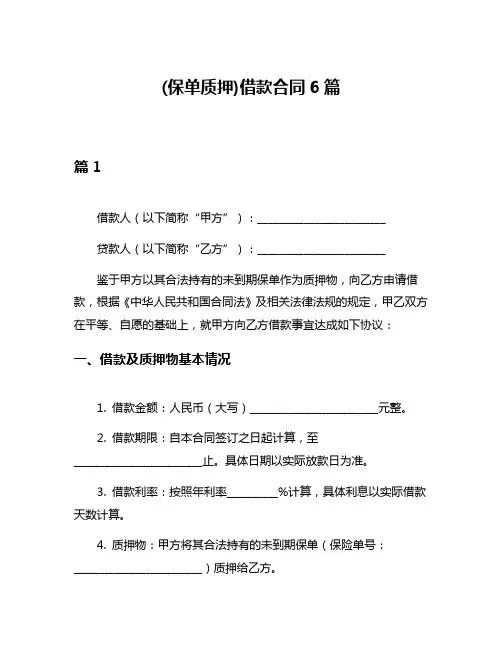 (保单质押)借款合同 6 篇

篇 1

借款人（以下简称“甲方”）：________________________

贷款人（以下简称“乙方”）：________________________

鉴于甲方以其合法持有的未到期保单作为质押物，向乙方申请借款，根据《中华人民共和国合同法》及相关法律法规的规定，甲乙双方在平等、自愿的基础上，就甲方向乙方借款事宜达成如下协议：

一、借款及质押物基本情况

1. 借款金额：人民币（大写）________________________元整。

2. 借款期限：自本合同签订之日起计算，至________________________止。具体日期以实际放款日为准。

3. 借款利率：按照年利率__________%计算，具体利息以实际借款天数计算。

4. 质押物：甲方将其合法持有的未到期保单（保险单号：________________________）质押给乙方。